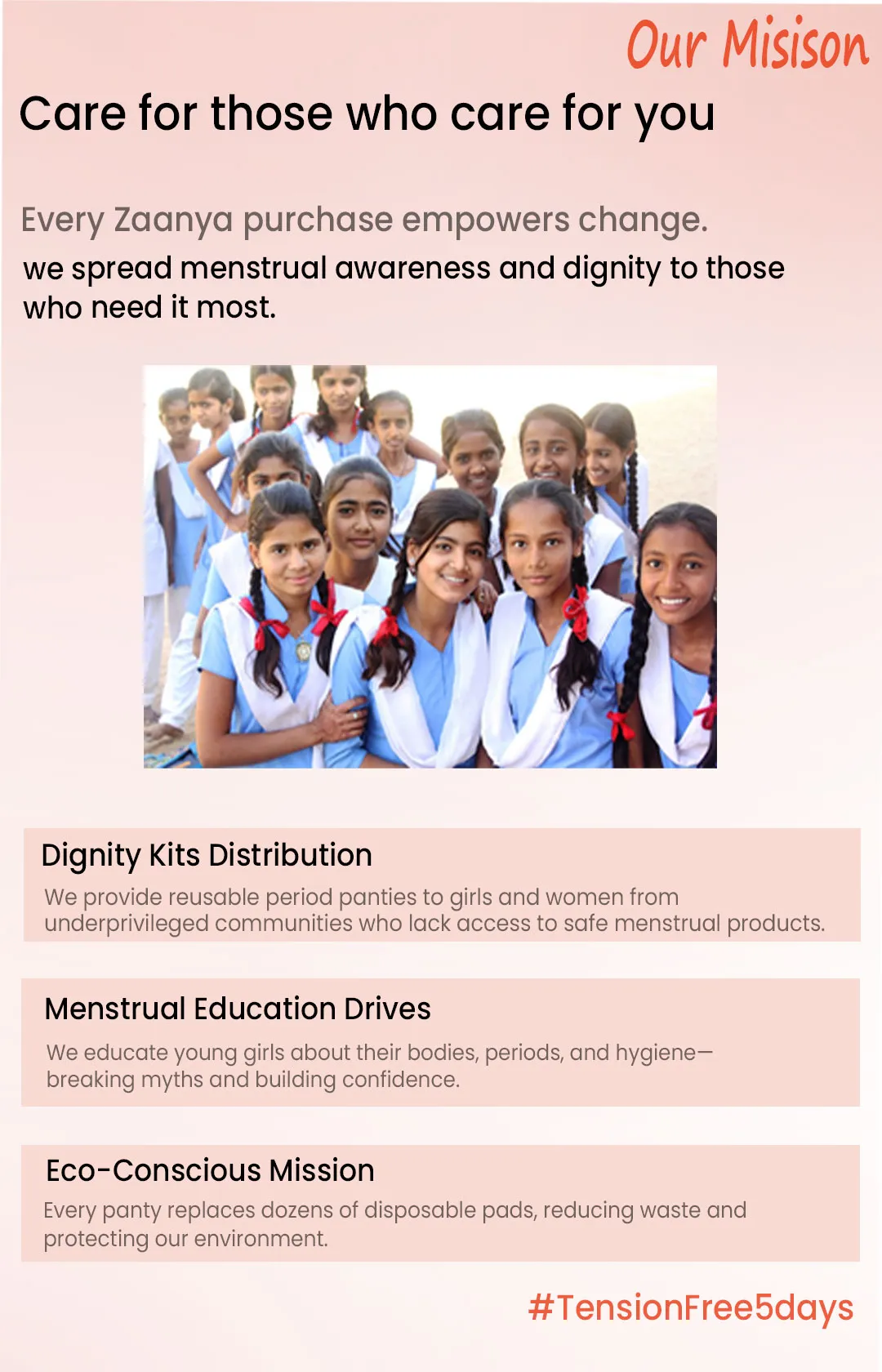 Our Misison

Care for those who care for you

Every Zaanya purchase empowers change.

we spread menstrual awareness and dignity to those who need it most.

Dignity Kits Distribution

We provide reusable period panties to girls and women from underprivileged communities who lack access to safe menstrual products.

Menstrual Education Drives

We educate young girls about their bodies, periods, and hygiene—breaking myths and building confidence.

Eco-Conscious Mission

Every panty replaces dozens of disposable pads, reducing waste and protecting our environment.

#TensionFree5days